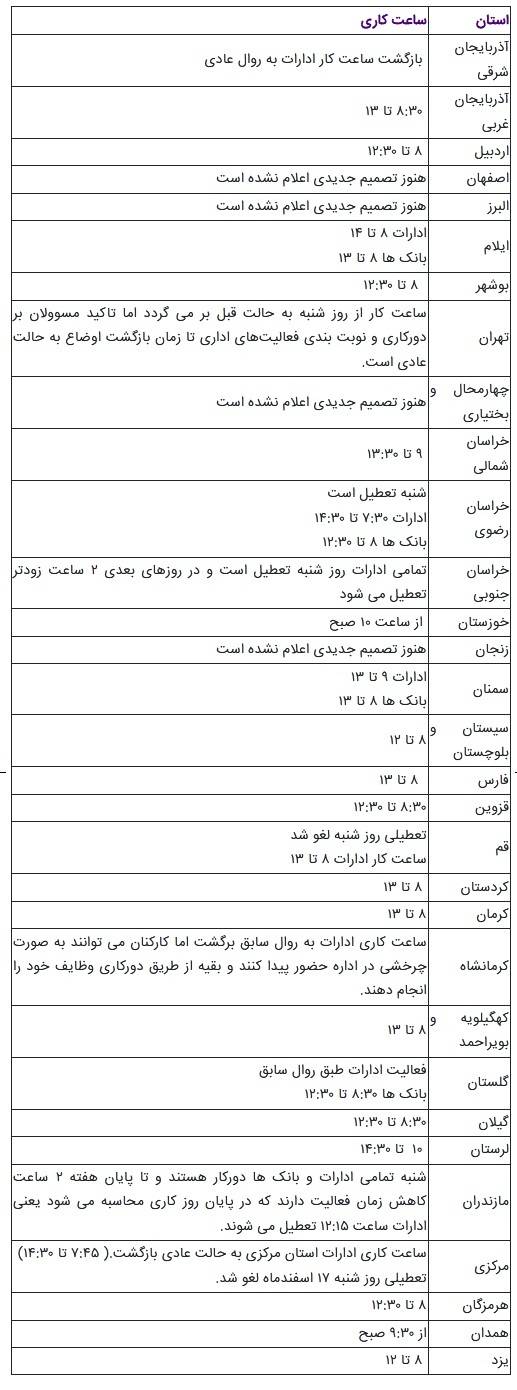 | استان | ساعت کاری |
|---|---|
| آذربایجان شرقی | بازگشت ساعت کار ادارات به روال عادی |
| آذربایجان غربی | ۸:۳۰ تا ۱۳ |
| اردبیل | ۸ تا ۱۲:۳۰ |
| اصفهان | هنوز تصمیم جدیدی اعلام نشده است |
| البرز | هنوز تصمیم جدیدی اعلام نشده است |
| ایلام | ادارات ۸ تا ۱۴ بانک ها ۸ تا ۱۳ |
| بوشهر | ۸ تا ۱۲:۳۰ |
| تهران | ساعت کار از روز شنبه به حالت قبل بر می گردد اما تاکید مسوولان بر دورکاری و نوبت بندی فعالیت‌های اداری تا زمان بازگشت اوضاع به حالت عادی است. |
| چهارمحال و بختیاری | هنوز تصمیم جدیدی اعلام نشده است |
| خراسان شمالی | ۹ تا ۱۳:۳۰ |
| خراسان رضوی | شنبه تعطیل است ادارات ۷:۳۰ تا ۱۴:۳۰ بانک ها ۸ تا ۱۲:۳۰ |
| خراسان جنوبی | تمامی ادارات روز شنبه تعطیل است و در روزهای بعدی ۲ ساعت زودتر تعطیل می شود |
| خوزستان | از ساعت ۱۰ صبح |
| زنجان | هنوز تصمیم جدیدی اعلام نشده است |
| سمنان | ادارات ۹ تا ۱۳ بانک ها ۸ تا ۱۳ |
| سیستان و بلوچستان | ۸ تا ۱۲ |
| فارس | ۸ تا ۱۳ |
| قزوین | ۸:۳۰ تا ۱۲:۳۰ |
| قم | تعطیلی روز شنبه لغو شد ساعت کار ادارات ۸ تا ۱۳ |
| کردستان | ۸ تا ۱۳ |
| کرمان | ۸ تا ۱۳ |
| کرمانشاه | ساعت کاری ادارات به روال سابق برگشت اما کارکنان می توانند به صورت چرخشی در اداره حضور پیدا کنند و بقیه از طریق دورکاری وظایف خود را انجام دهند. |
| کهگیلویه و بویراحمد | ۸ تا ۱۳ |
| گلستان | فعالیت ادارات طبق روال سابق بانک ها ۸:۳۰ تا ۱۲:۳۰ |
| گیلان | ۸:۳۰ تا ۱۲:۳۰ |
| لرستان | ۱۰ تا ۱۴:۳۰ |
| مازندران | شنبه تمامی ادارات و بانک ها دورکار هستند و تا پایان هفته ۲ ساعت کاهش زمان فعالیت دارند که در پایان روز کاری محاسبه می شود یعنی ادارات ساعت ۱۲:۱۵ تعطیل می شوند. |
| مرکزی | ساعت کاری ادارات استان مرکزی به حالت عادی بازگشت.( ۷:۴۵ تا ۱۴:۳۰) تعطیلی روز شنبه ۱۷ اسفندماه لغو شد. |
| هرمزگان | ۸ تا ۱۲:۳۰ |
| همدان | از ۹:۳۰ صبح |
| یزد | ۸ تا ۱۲ |